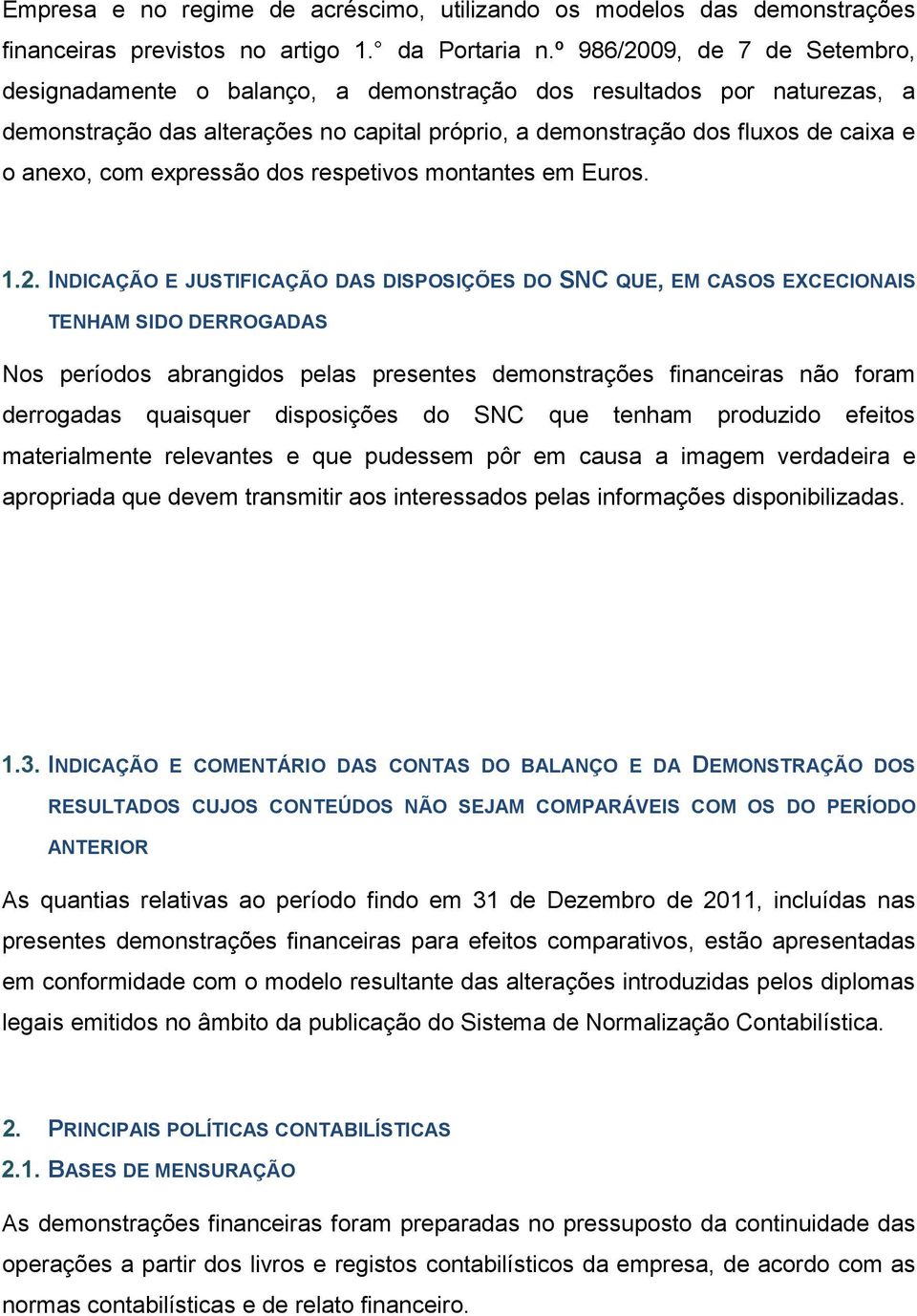 Empresa e no regime de acréscimo, utilizando os modelos das demonstrações financeiras previstos no artigo 1.° da Portaria n.º 986/2009, de 7 de Setembro, designadamente o balanço, a demonstração dos resultados por naturezas, a demonstração das alterações no capital próprio, a demonstração dos fluxos de caixa e o anexo, com expressão dos respetivos montantes em Euros.

1.2. INDICAÇÃO E JUSTIFICAÇÃO DAS DISPOSIÇÕES DO SNC QUE, EM CASOS EXCECIONAIS TENHAM SIDO DERROGADAS

Nos períodos abrangidos pelas presentes demonstrações financeiras não foram derrogadas quaisquer disposições do SNC que tenham produzido efeitos materialmente relevantes e que pudessem pôr em causa a imagem verdadeira e apropriada que devem transmitir aos interessados pelas informações disponibilizadas.

1.3. INDICAÇÃO E COMENTÁRIO DAS CONTAS DO BALANÇO E DA DEMONSTRAÇÃO DOS RESULTADOS CUJOS CONTEÚDOS NÃO SEJAM COMPARÁVEIS COM OS DO PERÍODO ANTERIOR

As quantias relativas ao período findo em 31 de Dezembro de 2011, incluídas nas presentes demonstrações financeiras para efeitos comparativos, estão apresentadas em conformidade com o modelo resultante das alterações introduzidas pelos diplomas legais emitidos no âmbito da publicação do Sistema de Normalização Contabilística.

2. PRINCIPAIS POLÍTICAS CONTABILÍSTICAS
2.1. BASES DE MENSURAÇÃO

As demonstrações financeiras foram preparadas no pressuposto da continuidade das operações a partir dos livros e registos contabilísticos da empresa, de acordo com as normas contabilísticas e de relato financeiro.